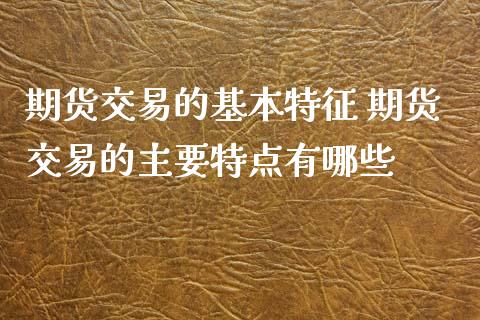 期货交易的基本特征 期货交易的主要特点有哪些